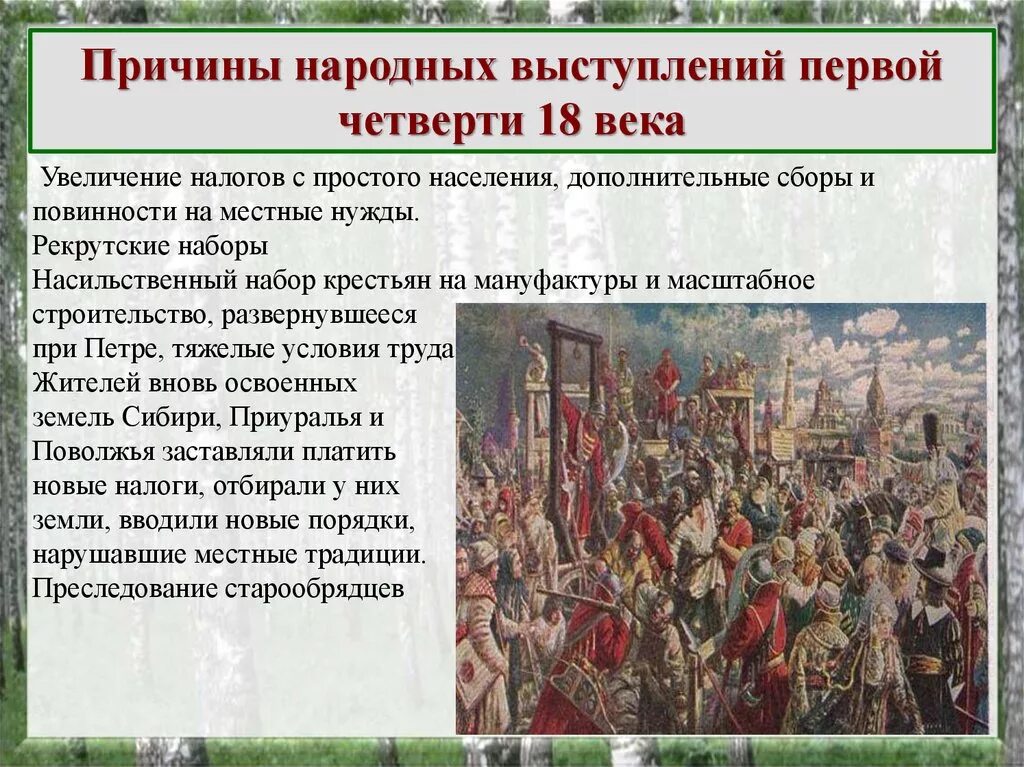 Причины народных выступлений первой четверти 18 века

Увеличение налогов с простого населения, дополнительные сборы и повинности на местные нужды.
Рекрутские наборы
Насильственный набор крестьян на мануфактуры и масштабное строительство, развернувшееся при Петре, тяжелые условия труда
Жителей вновь освоенных земель Сибири, Приуралья и Поволжья заставляли платить новые налоги, отбирали у них земли, вводили новые порядки, нарушавшие местные традиции.
Преследование старообрядцев